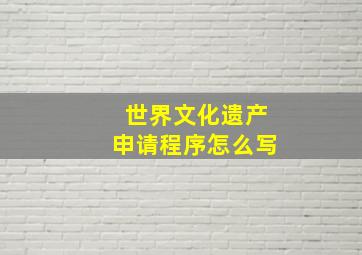 世界文化遗产
申请程序怎么写